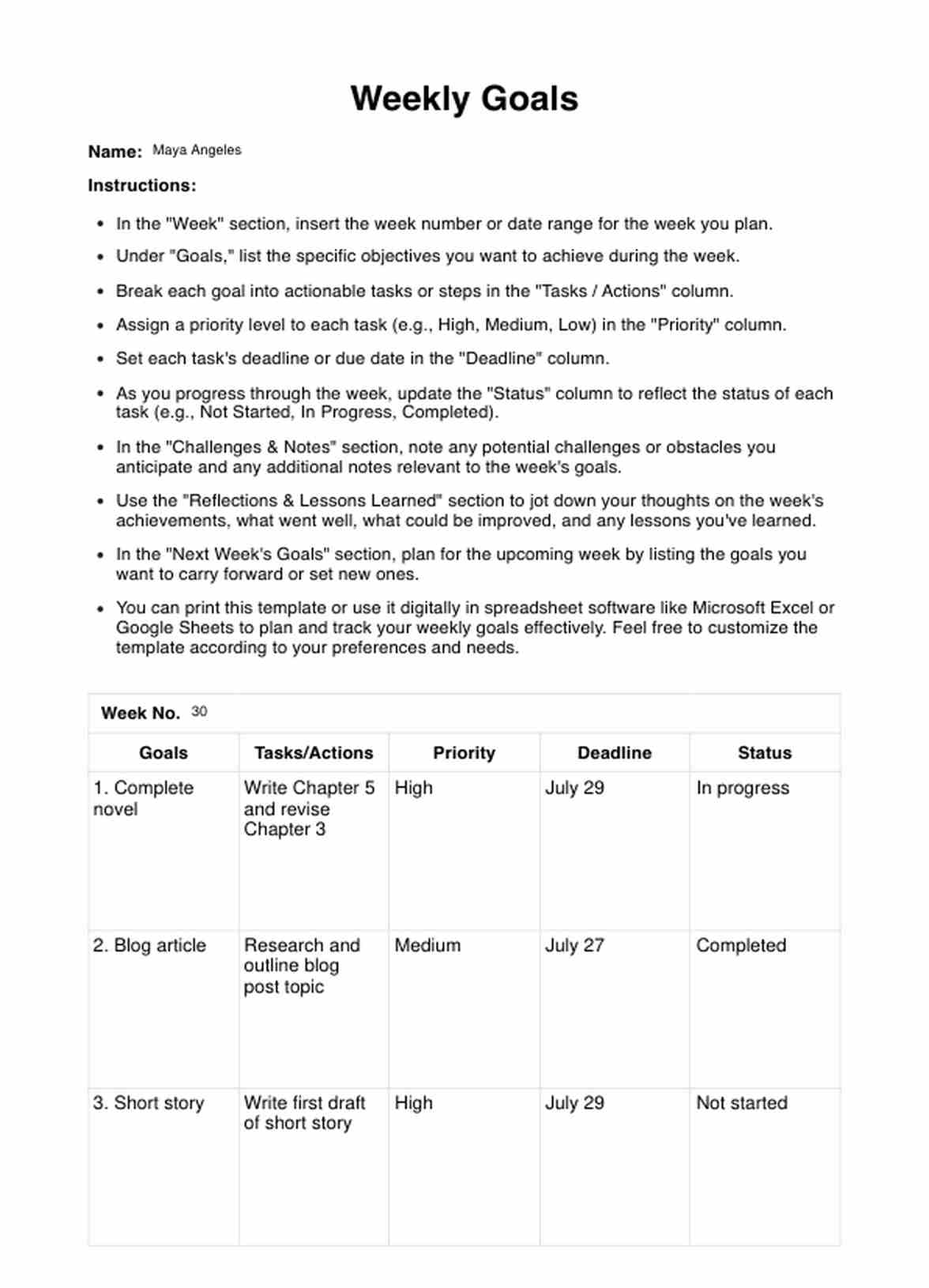 Weekly Goals

Name: Maya Angeles

Instructions:

- In the "Week" section, insert the week number or date range for the week you plan.
- Under "Goals," list the specific objectives you want to achieve during the week.
- Break each goal into actionable tasks or steps in the "Tasks / Actions" column.
- Assign a priority level to each task (e.g., High, Medium, Low) in the "Priority" column.
- Set each task's deadline or due date in the "Deadline" column.
- As you progress through the week, update the "Status" column to reflect the status of each task (e.g., Not Started, In Progress, Completed).
- In the "Challenges & Notes" section, note any potential challenges or obstacles you anticipate and any additional notes relevant to the week's goals.
- Use the "Reflections & Lessons Learned" section to jot down your thoughts on the week's achievements, what went well, what could be improved, and any lessons you've learned.
- In the "Next Week's Goals" section, plan for the upcoming week by listing the goals you want to carry forward or set new ones.
- You can print this template or use it digitally in spreadsheet software like Microsoft Excel or Google Sheets to plan and track your weekly goals effectively. Feel free to customize the template according to your preferences and needs.

Week No. 30

| Goals | Tasks/Actions | Priority | Deadline | Status |
|---|---|---|---|---|
| 1. Complete novel | Write Chapter 5 and revise Chapter 3 | High | July 29 | In progress |
| 2. Blog article | Research and outline blog post topic | Medium | July 27 | Completed |
| 3. Short story | Write first draft of short story | High | July 29 | Not started |